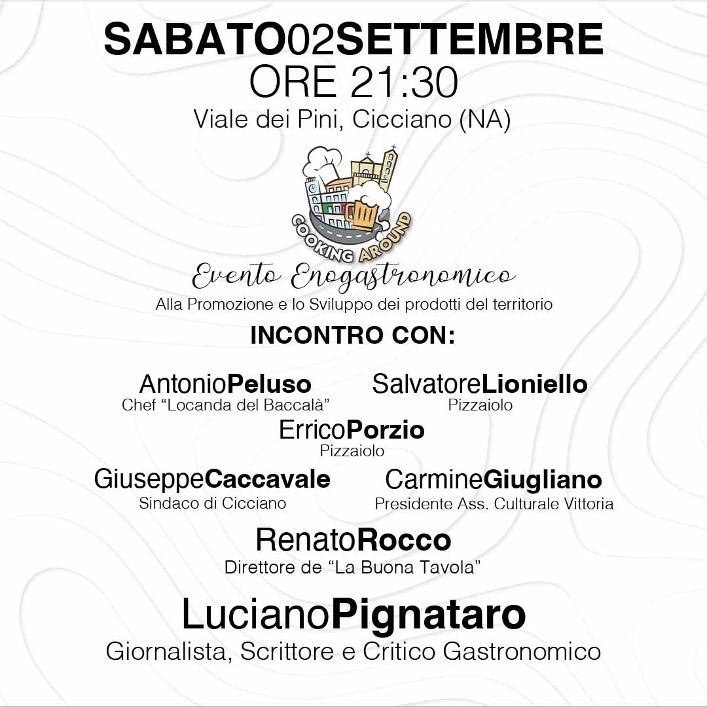 SABATO02SETTEMBRE
ORE 21:30
Viale dei Pini, Cicciano (NA)

COOKING AROUND

Evento Enogastronomico
Alla Promozione e lo Sviluppo dei prodotti del territorio

INCONTRO CON:

AntonioPeluso
Chef "Locanda del Baccalà"

SalvatoreLioniello
Pizzaiolo

ErricoPorzio
Pizzaiolo

GiuseppeCaccavale
Sindaco di Cicciano

CarmineGiugliano
Presidente Ass. Culturale Vittoria

RenatoRocco
Direttore de "La Buona Tavola"

LucianoPignataro
Giornalista, Scrittore e Critico Gastronomico